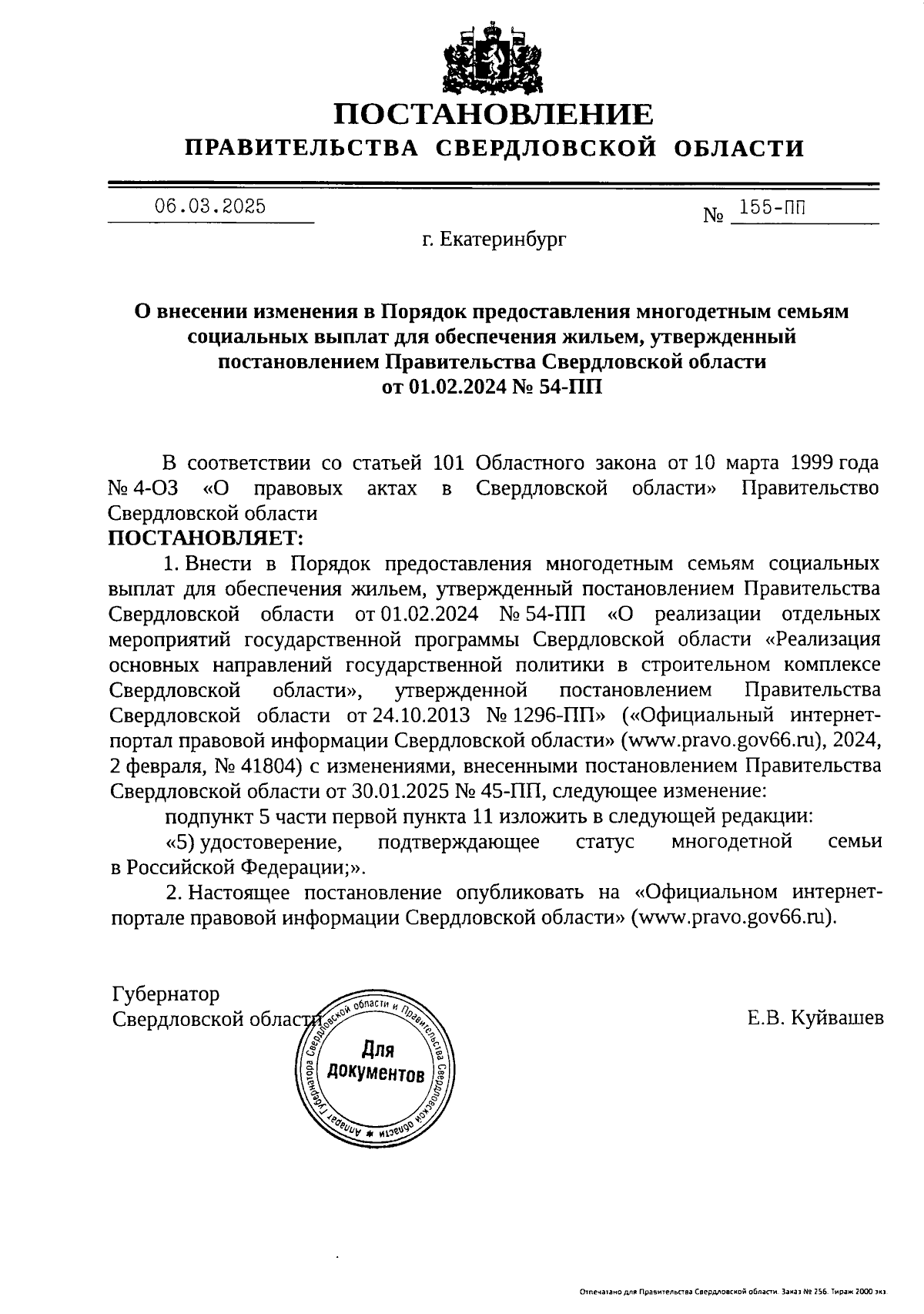 ПОСТАНОВЛЕНИЕ
ПРАВИТЕЛЬСТВА СВЕРДЛОВСКОЙ ОБЛАСТИ

06.03.2025 № 155-ПП

г. Екатеринбург

О внесении изменения в Порядок предоставления многодетным семьям социальных выплат для обеспечения жильем, утвержденный постановлением Правительства Свердловской области от 01.02.2024 № 54-ПП

В соответствии со статьей 101 Областного закона от 10 марта 1999 года № 4-ОЗ «О правовых актах в Свердловской области» Правительство Свердловской области
ПОСТАНОВЛЯЕТ:

1. Внести в Порядок предоставления многодетным семьям социальных выплат для обеспечения жильем, утвержденный постановлением Правительства Свердловской области от 01.02.2024 № 54-ПП «О реализации отдельных мероприятий государственной программы Свердловской области «Реализация основных направлений государственной политики в строительном комплексе Свердловской области», утвержденной постановлением Правительства Свердловской области от 24.10.2013 № 1296-ПП» («Официальный интернет-портал правовой информации Свердловской области» (www.pravo.gov66.ru), 2024, 2 февраля, № 41804) с изменениями, внесенными постановлением Правительства Свердловской области от 30.01.2025 № 45-ПП, следующее изменение:

подпункт 5 части первой пункта 11 изложить в следующей редакции:

«5) удостоверение, подтверждающее статус многодетной семьи в Российской Федерации;».

2. Настоящее постановление опубликовать на «Официальном интернет-портале правовой информации Свердловской области» (www.pravo.gov66.ru).

Губернатор
Свердловской области Е.В. Куйвашев

Аппарат Губернатора Свердловской области и Правительства Свердловской области
Для документов

Отпечатано для Правительства Свердловской области. Заказ № 256. Тираж 2000 экз.